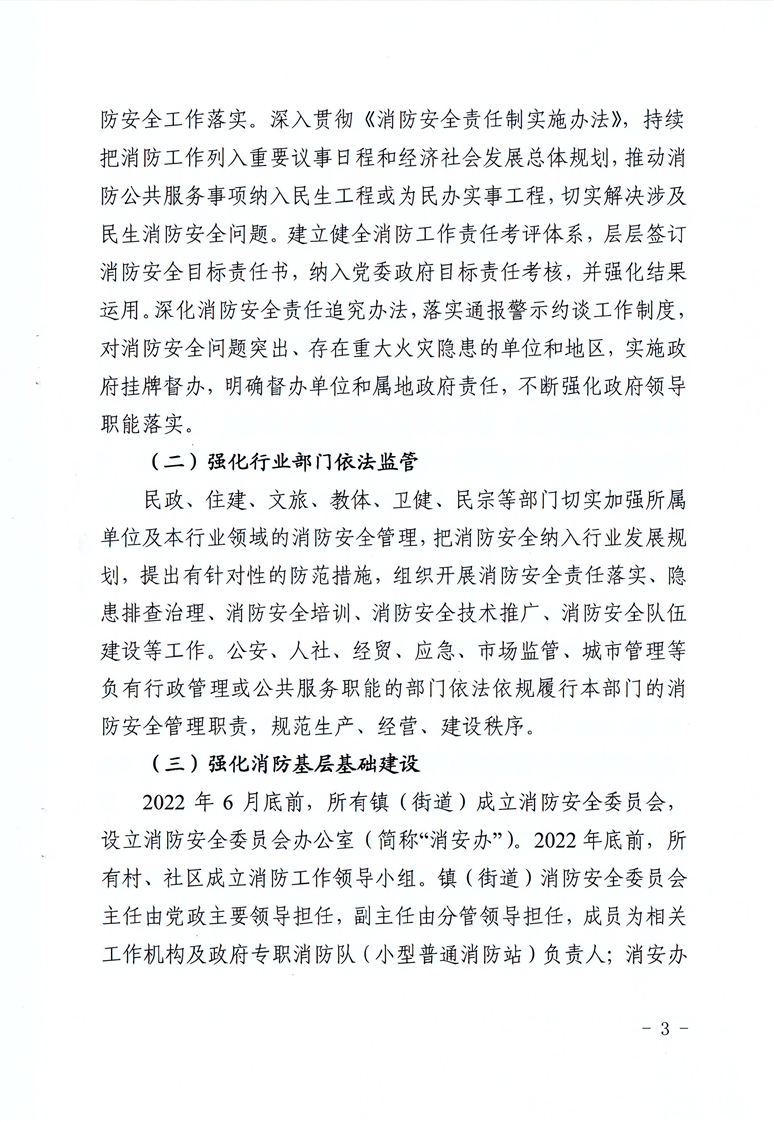 防安全工作落实。深入贯彻《消防安全责任制实施办法》，持续把消防工作列入重要议事日程和经济社会发展总体规划，推动消防公共服务事项纳入民生工程或为民办实事工程，切实解决涉及民生消防安全问题。建立健全消防工作责任考评体系，层层签订消防安全目标责任书，纳入党委政府目标责任考核，并强化结果运用。深化消防安全责任追究办法，落实通报警示约谈工作制度，对消防安全问题突出、存在重大火灾隐患的单位和地区，实施政府挂牌督办，明确督办单位和属地政府责任，不断强化政府领导职能落实。

（二）强化行业部门依法监管

民政、住建、文旅、教体、卫健、民宗等部门切实加强所属单位及本行业领域的消防安全管理，把消防安全纳入行业发展规划，提出有针对性的防范措施，组织开展消防安全责任落实、隐患排查治理、消防安全培训、消防安全技术推广、消防安全队伍建设等工作。公安、人社、经贸、应急、市场监管、城市管理等负有行政管理或公共服务职能的部门依法依规履行本部门的消防安全管理职责，规范生产、经营、建设秩序。

（三）强化消防基层基础建设

2022 年 6 月底前，所有镇（街道）成立消防安全委员会，设立消防安全委员会办公室（简称“消安办”）。2022 年底前，所有村、社区成立消防工作领导小组。镇（街道）消防安全委员会主任由党政主要领导担任，副主任由分管领导担任，成员为相关工作机构及政府专职消防队（小型普通消防站）负责人；消安办

- 3 -